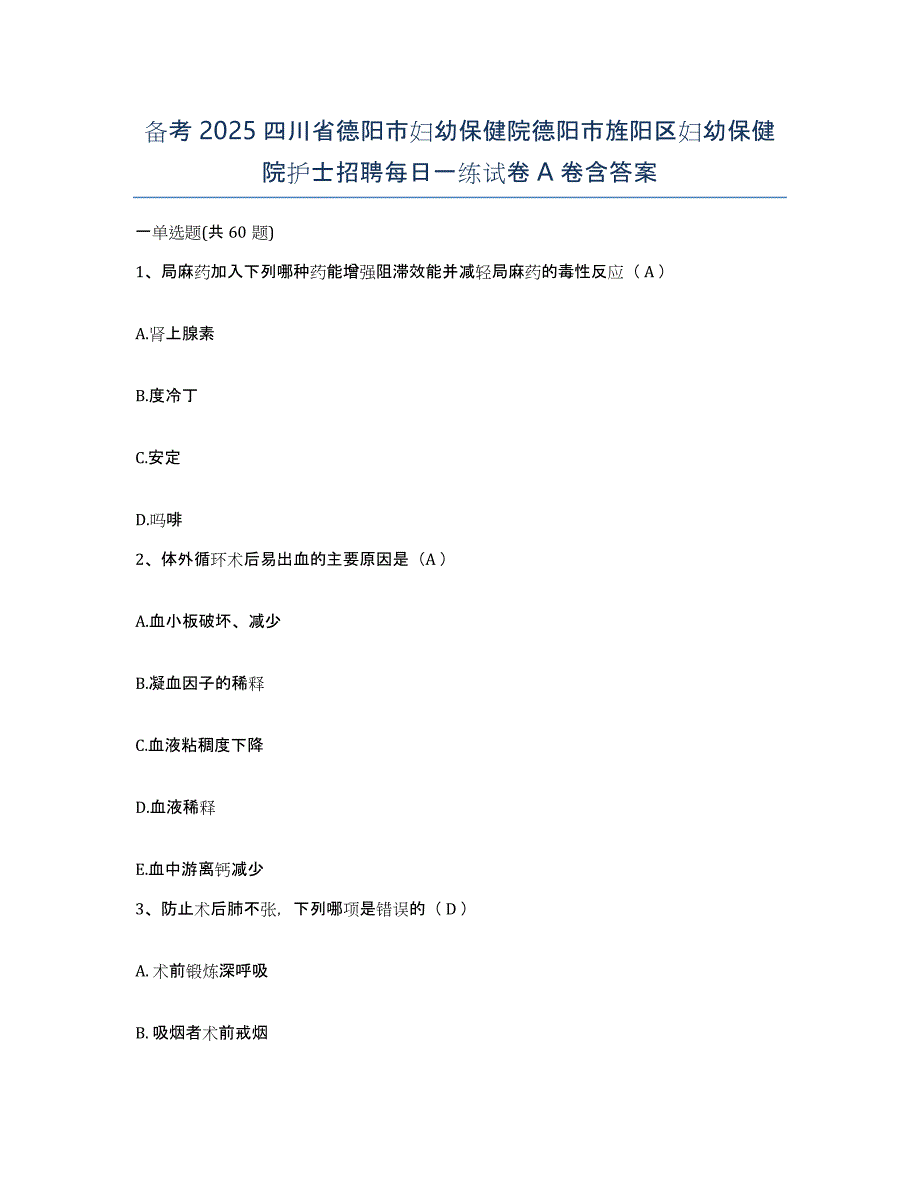 备考 2025 四川省德阳市妇幼保健院德阳市旌阳区妇幼保健院护士招聘每日一练试卷 A 卷含答案

一单选题(共 60 题)

1、局麻药加入下列哪种药能增强阻滞效能并减轻局麻药的毒性反应（A）

A.肾上腺素

B.度冷丁

C.安定

D.吗啡

2、体外循环术后易出血的主要原因是（A）

A.血小板破坏、减少

B.凝血因子的稀释

C.血液粘稠度下降

D.血液稀释

E.血中游离钙减少

3、防止术后肺不张，下列哪项是错误的（D）

A. 术前锻炼深呼吸

B. 吸烟者术前戒烟